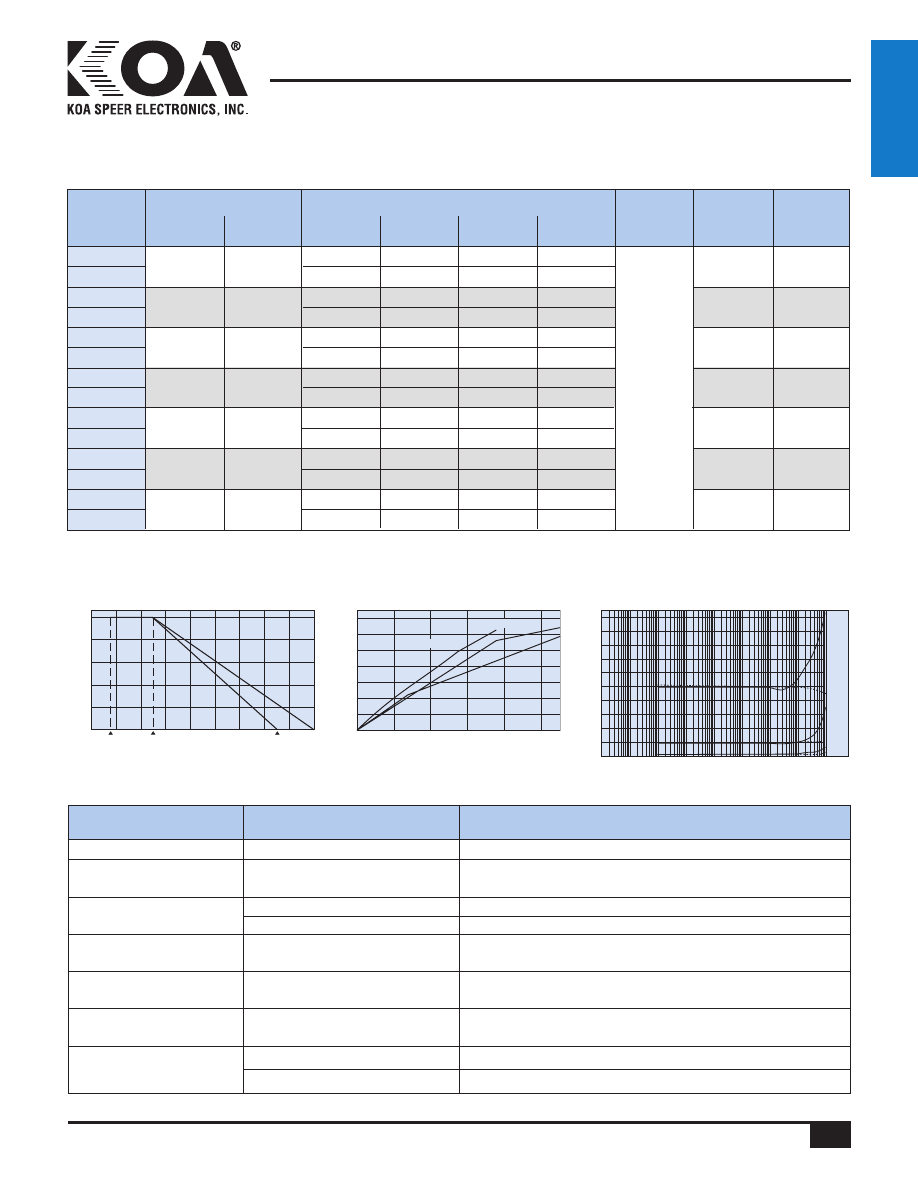 KOA®

KOA SPEER ELECTRONICS, INC.